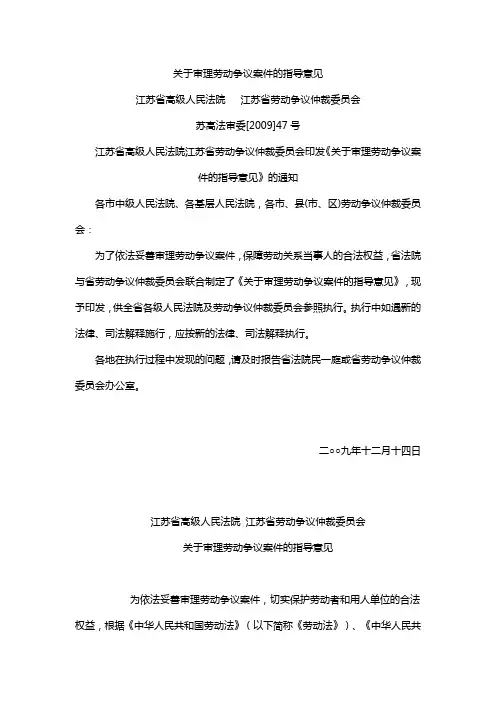 关于审理劳动争议案件的指导意见

江苏省高级人民法院　江苏省劳动争议仲裁委员会

苏高法审委[2009]47 号

江苏省高级人民法院江苏省劳动争议仲裁委员会印发《关于审理劳动争议案件的指导意见》的通知

各市中级人民法院、各基层人民法院，各市、县(市、区)劳动争议仲裁委员会：

为了依法妥善审理劳动争议案件，保障劳动关系当事人的合法权益，省法院与省劳动争议仲裁委员会联合制定了《关于审理劳动争议案件的指导意见》，现予印发，供全省各级人民法院及劳动争议仲裁委员会参照执行。执行中如遇新的法律、司法解释施行，应按新的法律、司法解释执行。

各地在执行过程中发现的问题，请及时报告省法院民一庭或省劳动争议仲裁委员会办公室。

二○○九年十二月十四日

江苏省高级人民法院 江苏省劳动争议仲裁委员会

关于审理劳动争议案件的指导意见

为依法妥善审理劳动争议案件，切实保护劳动者和用人单位的合法权益，根据《中华人民共和国劳动法》（以下简称《劳动法》）、《中华人民共